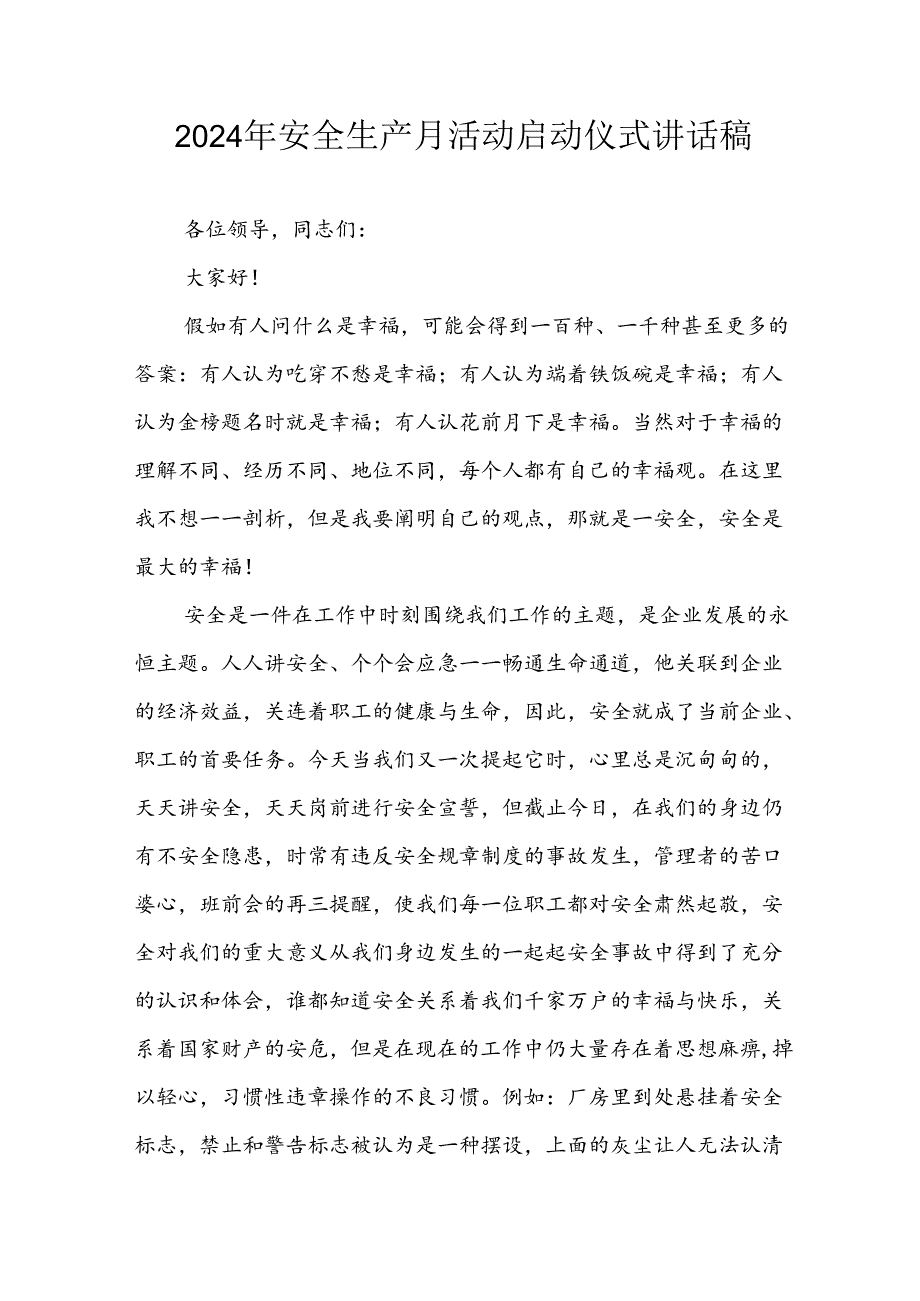 2024年安全生产月活动启动仪式讲话稿

各位领导，同志们：

大家好！

假如有人问什么是幸福，可能会得到一百种、一千种甚至更多的答案：有人认为吃穿不愁是幸福；有人认为端着铁饭碗是幸福；有人认为金榜题名时就是幸福；有人认花前月下是幸福。当然对于幸福的理解不同、经历不同、地位不同，每个人都有自己的幸福观。在这里我不想一一剖析，但是我要阐明自己的观点，那就是一安全，安全是最大的幸福！

安全是一件在工作中时刻围绕我们工作的主题，是企业发展的永恒主题。人人讲安全、个个会应急一一畅通生命通道，他关联到企业的经济效益，关连着职工的健康与生命，因此，安全就成了当前企业、职工的首要任务。今天当我们又一次提起它时，心里总是沉甸甸的，天天讲安全，天天岗前进行安全宣誓，但截止今日，在我们的身边仍有不安全隐患，时常有违反安全规章制度的事故发生，管理者的苦口婆心，班前会的再三提醒，使我们每一位职工都对安全肃然起敬，安全对我们的重大意义从我们身边发生的一起起安全事故中得到了充分的认识和体会，谁都知道安全关系着我们千家万户的幸福与快乐，关系着国家财产的安危，但是在现在的工作中仍大量存在着思想麻痹，掉以轻心，习惯性违章操作的不良习惯。例如：厂房里到处悬挂着安全标志，禁止和警告标志被认为是一种摆设，上面的灰尘让人无法认清